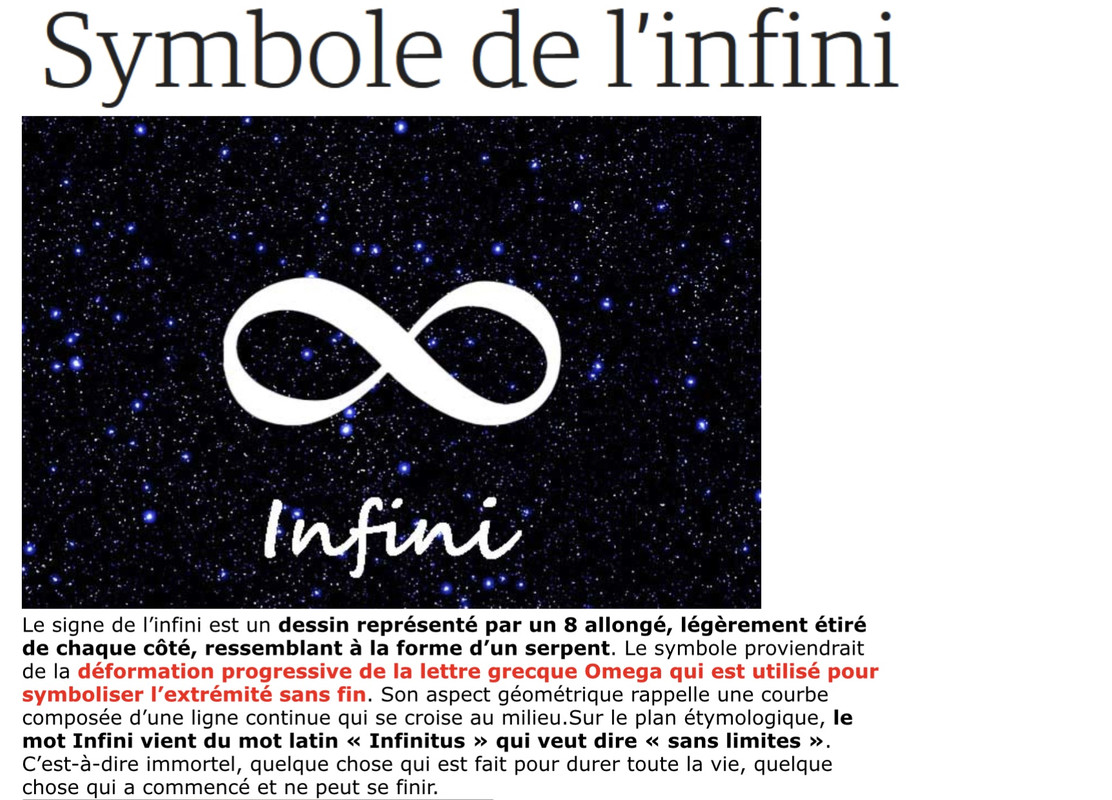 Symbole de l'infini

Infini

Le signe de l'infini est un dessin représenté par un 8 allongé, légèrement étiré de chaque côté, ressemblant à la forme d'un serpent. Le symbole proviendrait de la déformation progressive de la lettre grecque Omega qui est utilisé pour symboliser l'extrémité sans fin. Son aspect géométrique rappelle une courbe composée d'une ligne continue qui se croise au milieu.Sur le plan étymologique, le mot Infini vient du mot latin « Infinitus » qui veut dire « sans limites ». C'est-à-dire immortel, quelque chose qui est fait pour durer toute la vie, quelque chose qui a commencé et ne peut se finir.